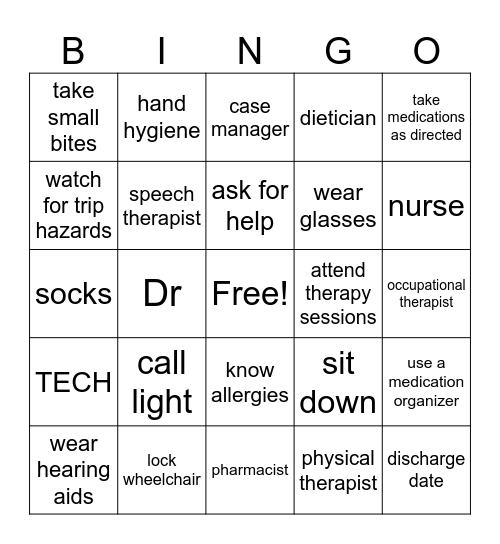 | B | I | N | G | O |
|---|---|---|---|---|
| take small bites | hand hygiene | case manager | dietician | take medications as directed |
| watch for trip hazards | speech therapist | ask for help | wear glasses | nurse |
| socks | Dr | Free! | attend therapy sessions | occupational therapist |
| TECH | call light | know allergies | sit down | use a medication organizer |
| wear hearing aids | lock wheelchair | pharmacist | physical therapist | discharge date |